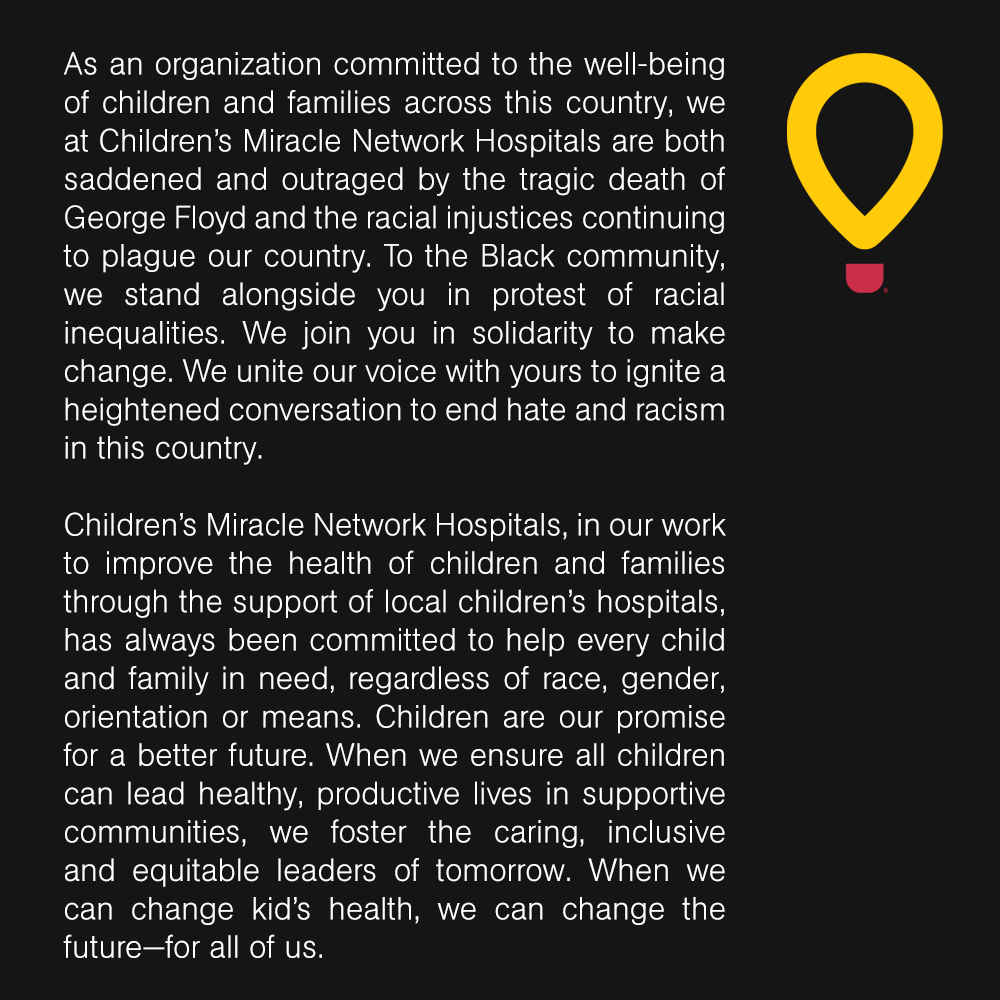 As an organization committed to the well-being of children and families across this country, we at Children's Miracle Network Hospitals are both saddened and outraged by the tragic death of George Floyd and the racial injustices continuing to plague our country. To the Black community, we stand alongside you in protest of racial inequalities. We join you in solidarity to make change. We unite our voice with yours to ignite a heightened conversation to end hate and racism in this country.

Children's Miracle Network Hospitals, in our work to improve the health of children and families through the support of local children's hospitals, has always been committed to help every child and family in need, regardless of race, gender, orientation or means. Children are our promise for a better future. When we ensure all children can lead healthy, productive lives in supportive communities, we foster the caring, inclusive and equitable leaders of tomorrow. When we can change kid's health, we can change the future—for all of us.